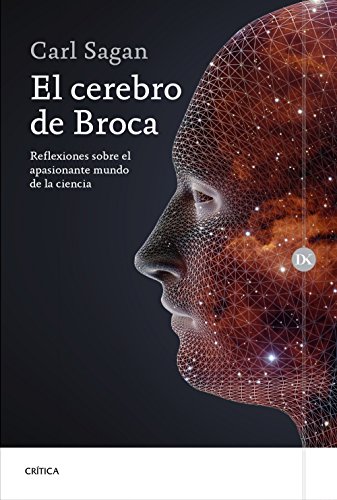 Carl Sagan

El cerebro de Broca

Reflexiones sobre el apasionante mundo de la ciencia

DK

CRÍTICA